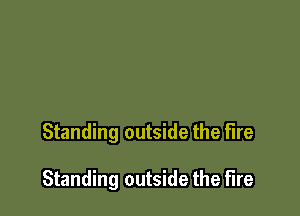 Standing outside the fire

Standing outside the fire